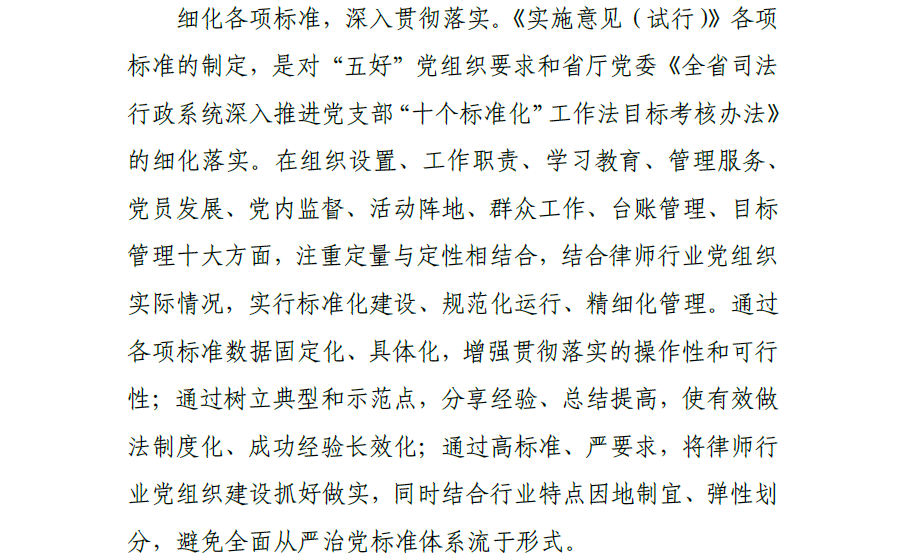 细化各项标准，深入贯彻落实。《实施意见（试行）》各项标准的制定，是对“五好”党组织要求和省厅党委《全省司法行政系统深入推进党支部“十个标准化”工作法目标考核办法》的细化落实。在组织设置、工作职责、学习教育、管理服务、党员发展、党内监督、活动阵地、群众工作、台账管理、目标管理十大方面，注重定量与定性相结合，结合律师行业党组织实际情况，实行标准化建设、规范化运行、精细化管理。通过各项标准数据固定化、具体化，增强贯彻落实的操作性和可行性；通过树立典型和示范点，分享经验、总结提高，使有效做法制度化、成功经验长效化；通过高标准、严要求，将律师行业党组织建设抓好做实，同时结合行业特点因地制宜、弹性划分，避免全面从严治党标准体系流于形式。